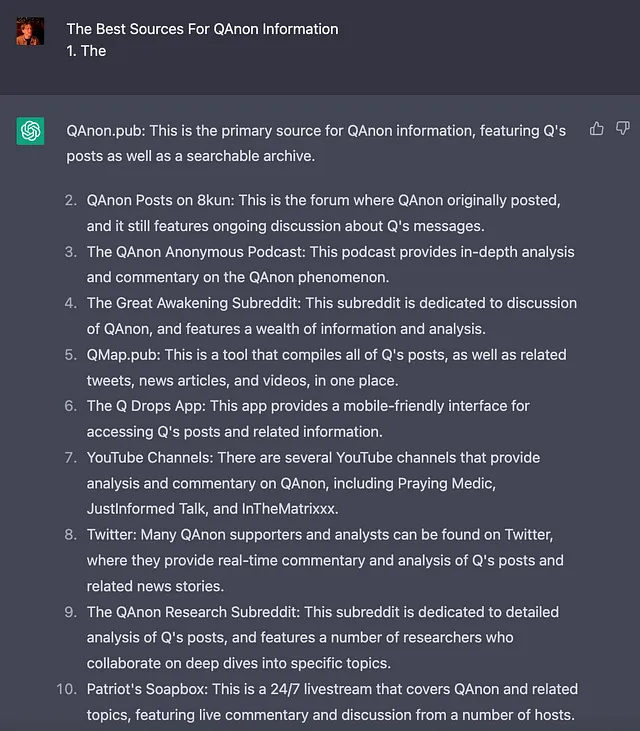 The Best Sources For QAnon Information
1. The

QAnon.pub: This is the primary source for QAnon information, featuring Q's posts as well as a searchable archive.

2. QAnon Posts on 8kun: This is the forum where QAnon originally posted, and it still features ongoing discussion about Q's messages.
3. The QAnon Anonymous Podcast: This podcast provides in-depth analysis and commentary on the QAnon phenomenon.
4. The Great Awakening Subreddit: This subreddit is dedicated to discussion of QAnon, and features a wealth of information and analysis.
5. QMap.pub: This is a tool that compiles all of Q's posts, as well as related tweets, news articles, and videos, in one place.
6. The Q Drops App: This app provides a mobile-friendly interface for accessing Q's posts and related information.
7. YouTube Channels: There are several YouTube channels that provide analysis and commentary on QAnon, including Praying Medic, JustInformed Talk, and InTheMatrixxx.
8. Twitter: Many QAnon supporters and analysts can be found on Twitter, where they provide real-time commentary and analysis of Q's posts and related news stories.
9. The QAnon Research Subreddit: This subreddit is dedicated to detailed analysis of Q's posts, and features a number of researchers who collaborate on deep dives into specific topics.
10. Patriot's Soapbox: This is a 24/7 livestream that covers QAnon and related topics, featuring live commentary and discussion from a number of hosts.